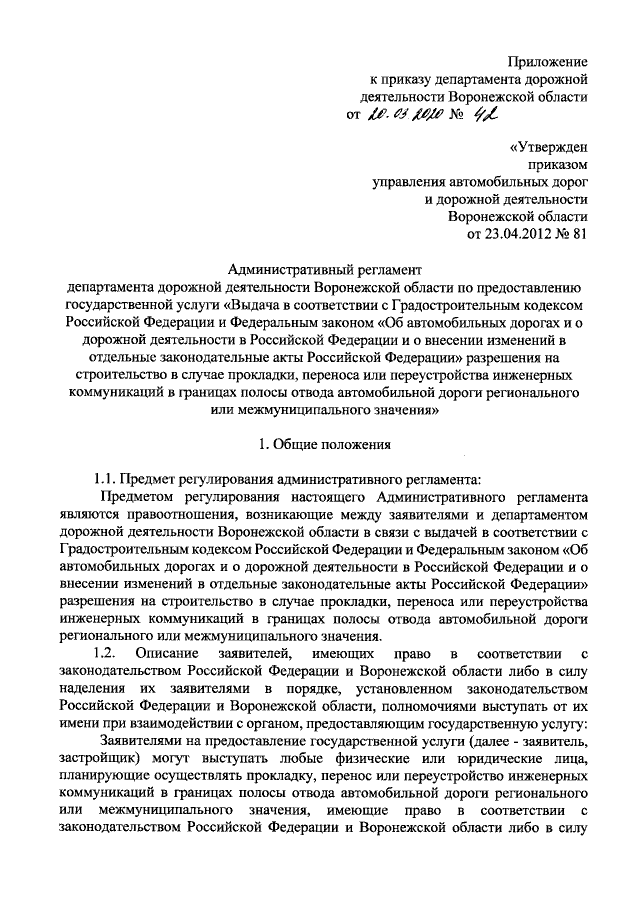 Приложение
к приказу департамента дорожной деятельности Воронежской области
от 20.03.2020 № 42

«Утвержден
приказом
управления автомобильных дорог
и дорожной деятельности
Воронежской области
от 23.04.2012 № 81

Административный регламент
департамента дорожной деятельности Воронежской области по предоставлению государственной услуги «Выдача в соответствии с Градостроительным кодексом Российской Федерации и Федеральным законом «Об автомобильных дорогах и о дорожной деятельности в Российской Федерации и о внесении изменений в отдельные законодательные акты Российской Федерации» разрешения на строительство в случае прокладки, переноса или переустройства инженерных коммуникаций в границах полосы отвода автомобильной дороги регионального или межмуниципального значения»

1. Общие положения

1.1. Предмет регулирования административного регламента:
Предметом регулирования настоящего Административного регламента являются правоотношения, возникающие между заявителями и департаментом дорожной деятельности Воронежской области в связи с выдачей в соответствии с Градостроительным кодексом Российской Федерации и Федеральным законом «Об автомобильных дорогах и о дорожной деятельности в Российской Федерации и о внесении изменений в отдельные законодательные акты Российской Федерации» разрешения на строительство в случае прокладки, переноса или переустройства инженерных коммуникаций в границах полосы отвода автомобильной дороги регионального или межмуниципального значения.
1.2. Описание заявителей, имеющих право в соответствии с законодательством Российской Федерации и Воронежской области либо в силу наделения их заявителями в порядке, установленном законодательством Российской Федерации и Воронежской области, полномочиями выступать от их имени при взаимодействии с органом, предоставляющим государственную услугу:
Заявителями на предоставление государственной услуги (далее - заявитель, застройщик) могут выступать любые физические или юридические лица, планирующие осуществлять прокладку, перенос или переустройство инженерных коммуникаций в границах полосы отвода автомобильной дороги регионального или межмуниципального значения, имеющие право в соответствии с законодательством Российской Федерации и Воронежской области либо в силу